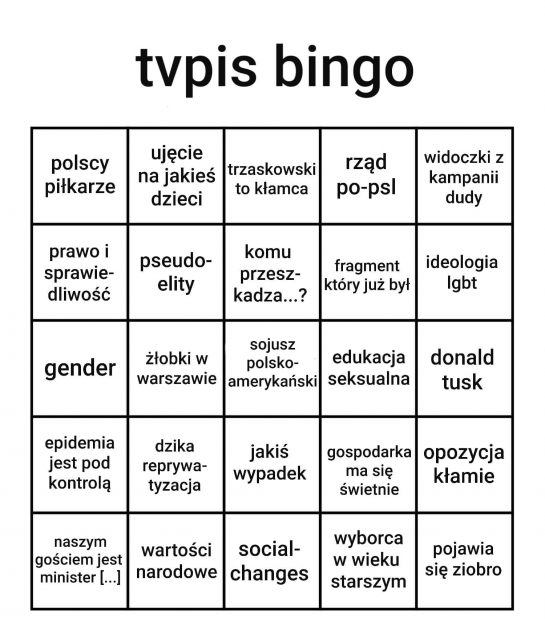 tvpis bingo

| | | | | |
|---|---|---|---|---|
| polscy piłkarze | ujęcie na jakieś dzieci | trzaskowski to kłamca | rząd po-psl | widoczki z kampanii dudy |
| prawo i sprawiedliwość | pseudoelity | komu przeszkadza...? | fragment który już był | ideologia lgbt |
| gender | żłobki w warszawie | sojusz polsko-amerykański | edukacja seksualna | donald tusk |
| epidemia jest pod kontrolą | dzika reprywatyzacja | jakiś wypadek | gospodarka ma się świetnie | opozycja kłamie |
| naszym gościem jest minister [...] | wartości narodowe | social-changes | wyborca w wieku starszym | pojawia się ziobro |